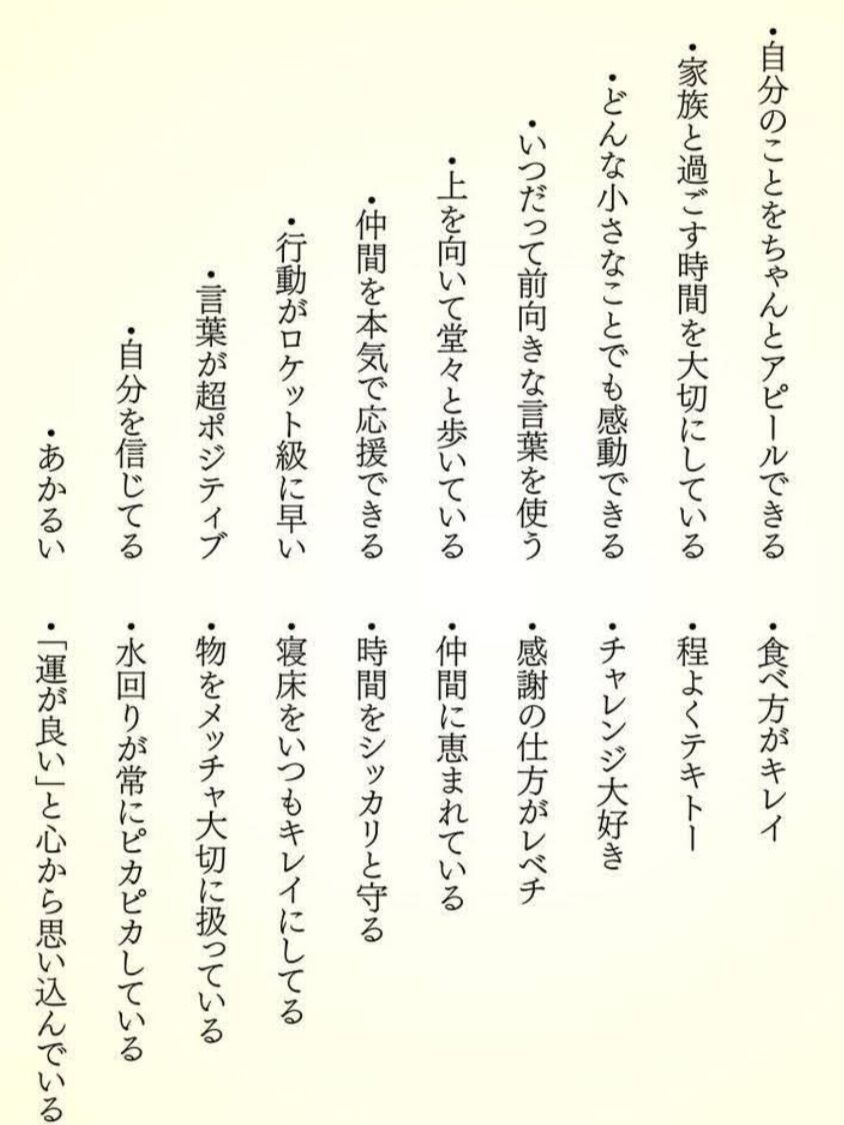 ・自分のことをちゃんとアピールできる
・家族と過ごす時間を大切にしている
・どんな小さなことでも感動できる
・いつだって前向きな言葉を使う
・上を向いて堂々と歩いている
・仲間を本気で応援できる
・行動がロケット級に早い
・言葉が超ポジティブ
・自分を信じてる
・あかるい

・食べ方がキレイ
・程よくテキトー
・チャレンジ大好き
・感謝の仕方がレベチ
・仲間に恵まれている
・時間をシッカリと守る
・寝床をいつもキレイにしてる
・物をメッチャ大切に扱っている
・水回りが常にピカピカしている
・「運が良い」と心から思い込んでいる